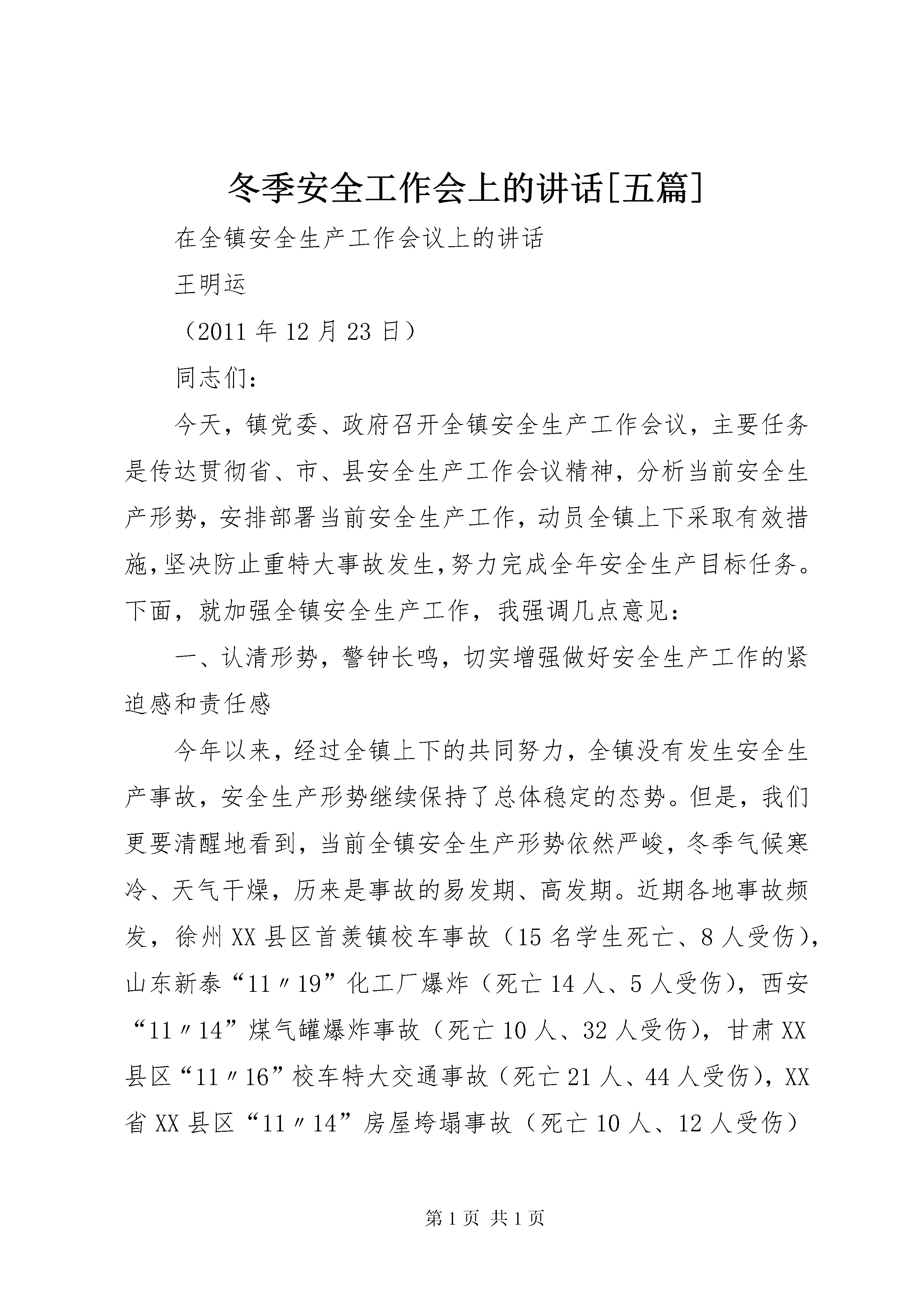 冬季安全工作会上的讲话[五篇]

在全镇安全生产工作会议上的讲话

王明运

（2011年12月23日）

同志们：

今天，镇党委、政府召开全镇安全生产工作会议，主要任务是传达贯彻省、市、县安全生产工作会议精神，分析当前安全生产形势，安排部署当前安全生产工作，动员全镇上下采取有效措施，坚决防止重特大事故发生，努力完成全年安全生产目标任务。下面，就加强全镇安全生产工作，我强调几点意见：

一、认清形势，警钟长鸣，切实增强做好安全生产工作的紧迫感和责任感

今年以来，经过全镇上下的共同努力，全镇没有发生安全生产事故，安全生产形势继续保持了总体稳定的态势。但是，我们更要清醒地看到，当前全镇安全生产形势依然严峻，冬季气候寒冷、天气干燥，历来是事故的易发期、高发期。近期各地事故频发，徐州XX县区首羡镇校车事故（15名学生死亡、8人受伤），山东新泰“11〃19”化工厂爆炸（死亡14人、5人受伤），西安“11〃14”煤气罐爆炸事故（死亡10人、32人受伤），甘肃XX县区“11〃16”校车特大交通事故（死亡21人、44人受伤），XX省XX县区“11〃14”房屋垮塌事故（死亡10人、12人受伤）

第1页 共1页